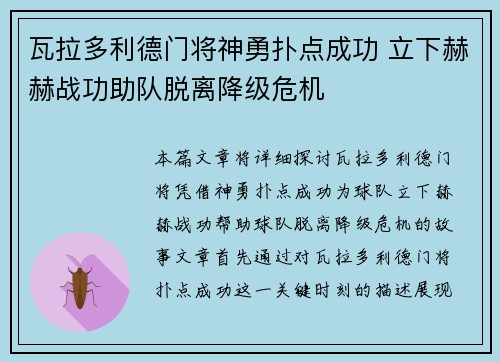 瓦拉多利德门将神勇扑点成功 立下赫赫战功助队脱离降级危机

本篇文章将详细探讨瓦拉多利德门将凭借神勇扑点成功为球队立下赫赫战功帮助球队脱离降级危机的故事文章首先通过对瓦拉多利德门将扑点成功这一关键时刻的描述展现